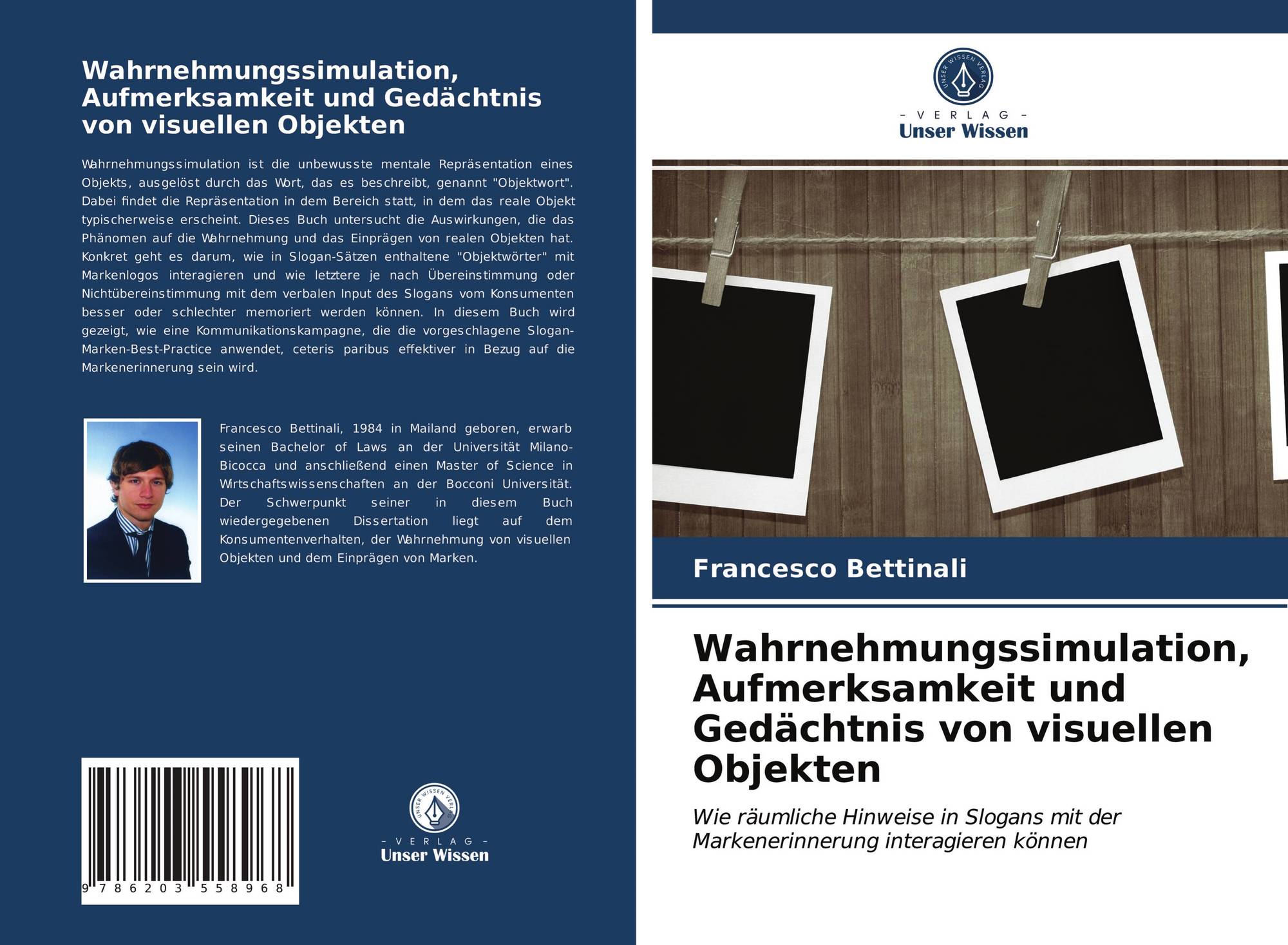 Wahrnehmungssimulation, Aufmerksamkeit und Gedächtnis von visuellen Objekten

Wahrnehmungssimulation ist die unbewusste mentale Repräsentation eines Objekts, ausgelöst durch das Wort, das es beschreibt, genannt "Objektwort". Dabei findet die Repräsentation in dem Bereich statt, in dem das reale Objekt typischerweise erscheint. Dieses Buch untersucht die Auswirkungen, die das Phänomen auf die Wahrnehmung und das Einprägen von realen Objekten hat. Konkret geht es darum, wie in Slogan-Sätzen enthaltene "Objektwörter" mit Markenlogos interagieren und wie letztere je nach Übereinstimmung oder Nichtübereinstimmung mit dem verbalen Input des Slogans vom Konsumenten besser oder schlechter memoriert werden können. In diesem Buch wird gezeigt, wie eine Kommunikationskampagne, die die vorgeschlagene Slogan-Marken-Best-Practice anwendet, ceteris paribus effektiver in Bezug auf die Markenerinnerung sein wird.

Francesco Bettinali, 1984 in Mailand geboren, erwarb seinen Bachelor of Laws an der Universität Milano-Bicocca und anschließend einen Master of Science in Wirtschaftswissenschaften an der Bocconi Universität. Der Schwerpunkt seiner in diesem Buch wiedergegebenen Dissertation liegt auf dem Konsumentenverhalten, der Wahrnehmung von visuellen Objekten und dem Einprägen von Marken.

9 786203 558968

UNSER WISSEN VERLAG
- VERLAG -
Unser Wissen

UNSER WISSEN VERLAG
- VERLAG -
Unser Wissen

Francesco Bettinali

Wahrnehmungssimulation, Aufmerksamkeit und Gedächtnis von visuellen Objekten

Wie räumliche Hinweise in Slogans mit der Markenerinnerung interagieren können